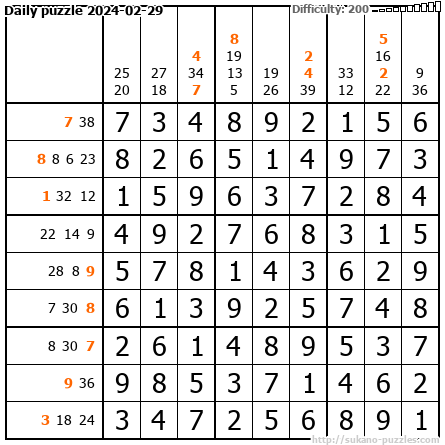 Daily puzzle 2024-02-29

Difficulty: 200

|  | 25 20 | 27 18 | 4 34 7 | 8 19 13 5 | 19 26 | 2 4 39 | 33 12 | 5 16 2 22 | 9 36 |
|---|---|---|---|---|---|---|---|---|---|
| 7 38 | 7 | 3 | 4 | 8 | 9 | 2 | 1 | 5 | 6 |
| 8 8 6 23 | 8 | 2 | 6 | 5 | 1 | 4 | 9 | 7 | 3 |
| 1 32 12 | 1 | 5 | 9 | 6 | 3 | 7 | 2 | 8 | 4 |
| 22 14 9 | 4 | 9 | 2 | 7 | 6 | 8 | 3 | 1 | 5 |
| 28 8 9 | 5 | 7 | 8 | 1 | 4 | 3 | 6 | 2 | 9 |
| 7 30 8 | 6 | 1 | 3 | 9 | 2 | 5 | 7 | 4 | 8 |
| 8 30 7 | 2 | 6 | 1 | 4 | 8 | 9 | 5 | 3 | 7 |
| 9 36 | 9 | 8 | 5 | 3 | 7 | 1 | 4 | 6 | 2 |
| 3 18 24 | 3 | 4 | 7 | 2 | 5 | 6 | 8 | 9 | 1 |

http://sukano-puzzles.com